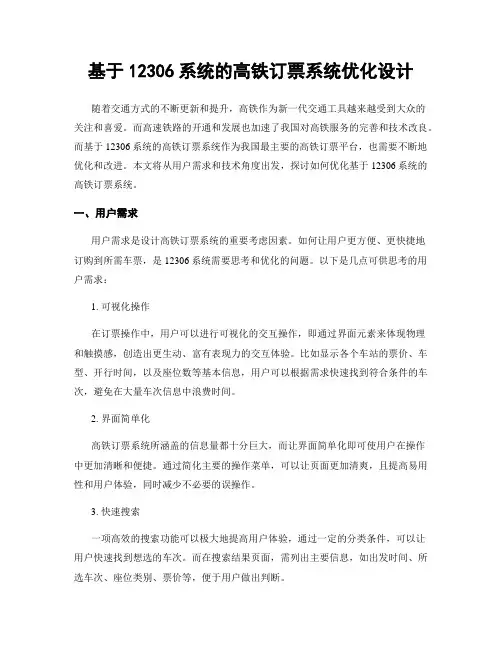 基于 12306 系统的高铁订票系统优化设计

随着交通方式的不断更新和提升，高铁作为新一代交通工具越来越受到大众的关注和喜爱。而高速铁路的开通和发展也加速了我国对高铁服务的完善和技术改良。而基于 12306 系统的高铁订票系统作为我国最主要的高铁订票平台，也需要不断地优化和改进。本文将从用户需求和技术角度出发，探讨如何优化基于 12306 系统的高铁订票系统。

一、用户需求

用户需求是设计高铁订票系统的重要考虑因素。如何让用户更方便、更快捷地订购到所需车票，是 12306 系统需要思考和优化的问题。以下是几点可供思考的用户需求：

1. 可视化操作

在订票操作中，用户可以进行可视化的交互操作，即通过界面元素来体现物理和触摸感，创造出更生动、富有表现力的交互体验。比如显示各个车站的票价、车型、开行时间，以及座位数等基本信息，用户可以根据需求快速找到符合条件的车次，避免在大量车次信息中浪费时间。

2. 界面简单化

高铁订票系统所涵盖的信息量都十分巨大，而让界面简单化即可使用户在操作中更加清晰和便捷。通过简化主要的操作菜单，可以让页面更加清爽，且提高易用性和用户体验，同时减少不必要的误操作。

3. 快速搜索

一项高效的搜索功能可以极大地提高用户体验，通过一定的分类条件，可以让用户快速找到想选的车次。而在搜索结果页面，需列出主要信息，如出发时间、所选车次、座位类别、票价等，便于用户做出判断。